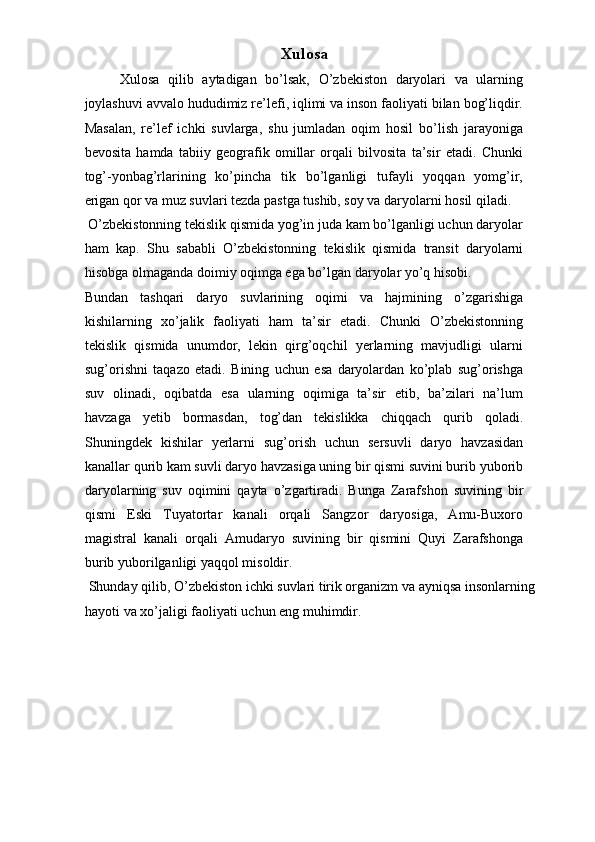 Xulosa

Xulosa qilib aytadigan bo’lsak, O’zbekiston daryolari va ularning joylashuvi avvalo hududimiz re’lefi, iqlimi va inson faoliyati bilan bog’liqdir. Masalan, re’lef ichki suvlarga, shu jumladan oqim hosil bo’lish jarayoniga bevosita hamda tabiiy geografik omillar orqali bilvosita ta’sir etadi. Chunki tog’-yonbag’rlarining ko’pincha tik bo’lganligi tufayli yoqqan yomg’ir, erigan qor va muz suvlari tezda pastga tushib, soy va daryolarni hosil qiladi.

O’zbekistonning tekislik qismida yog’in juda kam bo’lganligi uchun daryolar ham kap. Shu sababli O’zbekistonning tekislik qismida transit daryolarni hisobga olmaganda doimiy oqimga ega bo’lgan daryolar yo’q hisobi.

Bundan tashqari daryo suvlarining oqimi va hajmining o’zgarishiga kishilarning xo’jalik faoliyati ham ta’sir etadi. Chunki O’zbekistonning tekislik qismida unumdor, lekin qirg’oqchil yerlarning mavjudligi ularni sug’orishni taqazo etadi. Bining uchun esa daryolardan ko’plab sug’orishga suv olinadi, oqibatda esa ularning oqimiga ta’sir etib, ba’zilari na’lum havzaga yetib bormasdan, tog’dan tekislikka chiqqach qurib qoladi. Shuningdek kishilar yerlarni sug’orish uchun sersuvli daryo havzasidan kanallar qurib kam suvli daryo havzasiga uning bir qismi suvini burib yuborib daryolarning suv oqimini qayta o’zgartiradi. Bunga Zarafshon suvining bir qismi Eski Tuyatortar kanali orqali Sangzor daryosiga, Amu-Buxoro magistral kanali orqali Amudaryo suvining bir qismini Quyi Zarafshonga burib yuborilganligi yaqqol misoldir.

Shunday qilib, O’zbekiston ichki suvlari tirik organizm va ayniqsa insonlarning hayoti va xo’jaligi faoliyati uchun eng muhimdir.